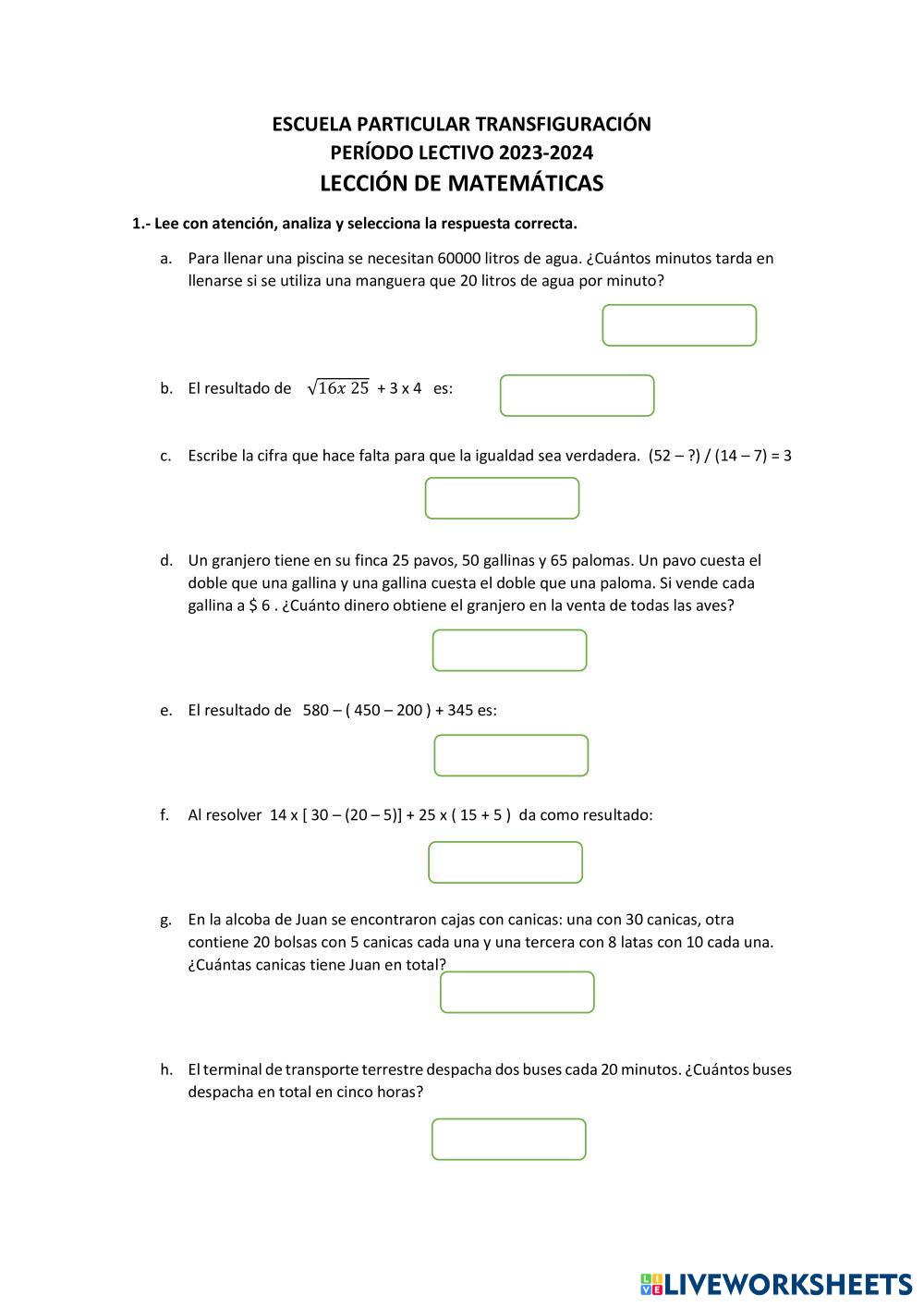 ESCUELA PARTICULAR TRANSFIGURACIÓN
PERÍODO LECTIVO 2023-2024
LECCIÓN DE MATEMÁTICAS

1.- Lee con atención, analiza y selecciona la respuesta correcta.

a. Para llenar una piscina se necesitan 60000 litros de agua. ¿Cuántos minutos tarda en llenarse si se utiliza una manguera que 20 litros de agua por minuto?

b. El resultado de $\sqrt{16x\ 25}$ + 3 x 4 es:

c. Escribe la cifra que hace falta para que la igualdad sea verdadera. (52 – ?) / (14 – 7) = 3

d. Un granjero tiene en su finca 25 pavos, 50 gallinas y 65 palomas. Un pavo cuesta el doble que una gallina y una gallina cuesta el doble que una paloma. Si vende cada gallina a $ 6 . ¿Cuánto dinero obtiene el granjero en la venta de todas las aves?

e. El resultado de 580 – ( 450 – 200 ) + 345 es:

f. Al resolver 14 x [ 30 – (20 – 5)] + 25 x ( 15 + 5 ) da como resultado:

g. En la alcoba de Juan se encontraron cajas con canicas: una con 30 canicas, otra contiene 20 bolsas con 5 canicas cada una y una tercera con 8 latas con 10 cada una. ¿Cuántas canicas tiene Juan en total?

h. El terminal de transporte terrestre despacha dos buses cada 20 minutos. ¿Cuántos buses despacha en total en cinco horas?

LIVEWORKSHEETS